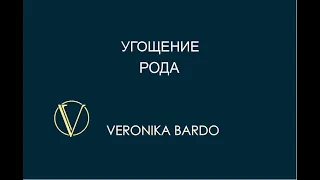 УГОЩЕНИЕ
РОДА

V

VERONIKA BARDO